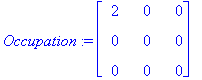 $Occupation := \begin{bmatrix} 2 & 0 & 0 \\ 0 & 0 & 0 \\ 0 & 0 & 0 \end{bmatrix}$